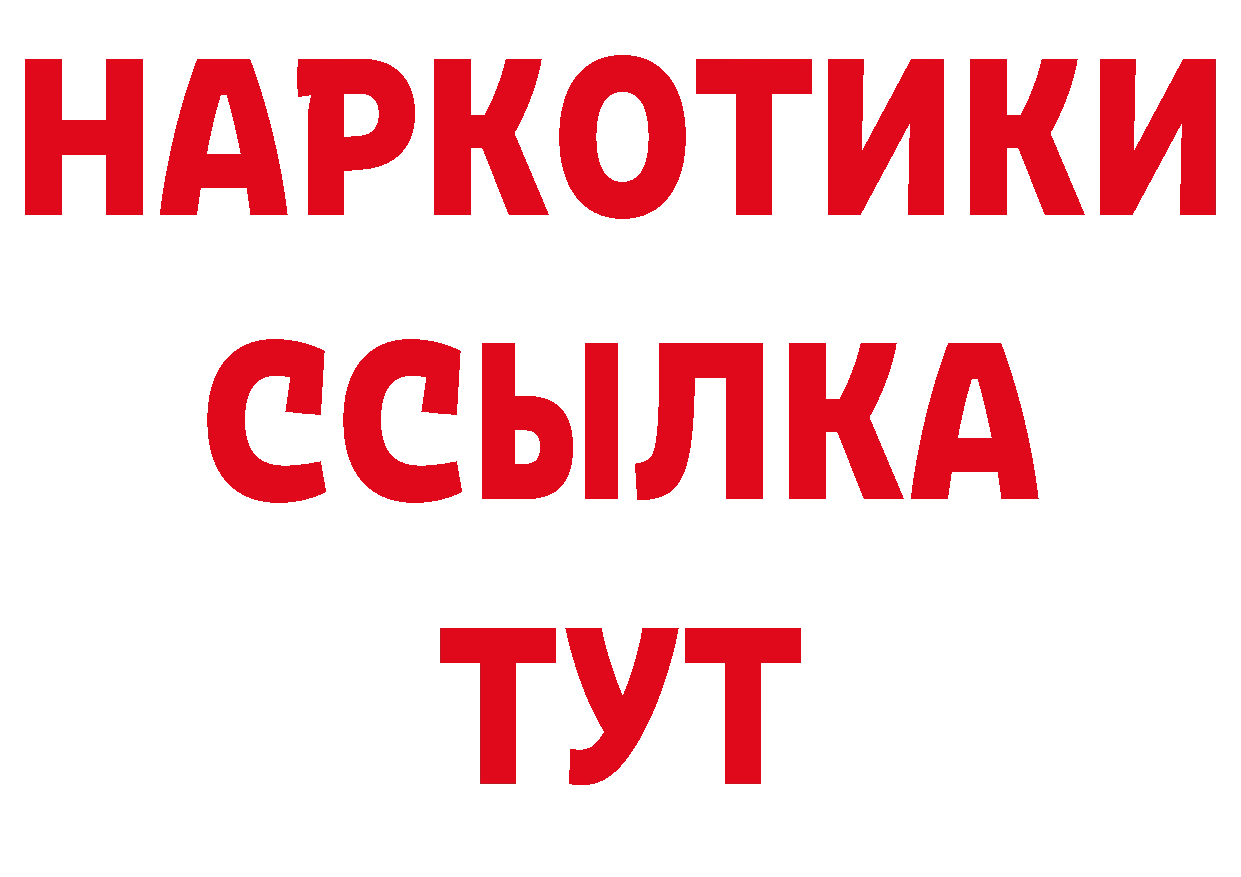 НАРКОТИКИ ССЫЛКА ТУТ